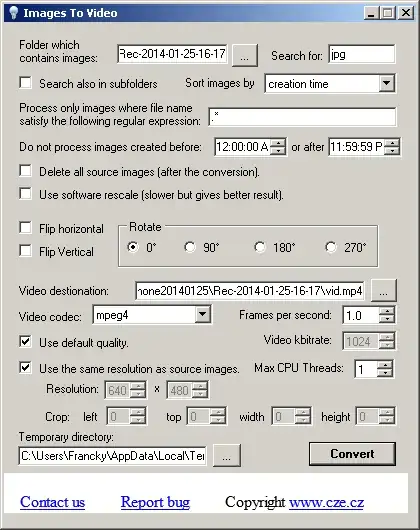 Images To Video

Folder which contains images: Rec-2014-01-25-16-17 ... Search for: jpg

Search also in subfolders Sort images by creation time

Process only images where file name satisfy the following regular expression: .*

Do not process images created before: 12:00:00 A or after 11:59:59 P

Delete all source images (after the conversion).

Use software rescale (slower but gives better result).

Flip horizontal

Flip Vertical

Rotate

0° 90° 180° 270°

Video destionation: none20140125\Rec-2014-01-25-16-17\vid.mp4 ...

Video codec: mpeg4 Frames per second: 1.0

Use default quality. Video kbitrate: 1024

Use the same resolution as source images. Max CPU Threads: 1

Resolution: 640 x 480

Crop: left 0 top 0 width 0 height 0

Temporary directory:

C:\Users\Francky\AppData\Local\Ter ...

Convert

Contact us Report bug Copyright www.cze.cz